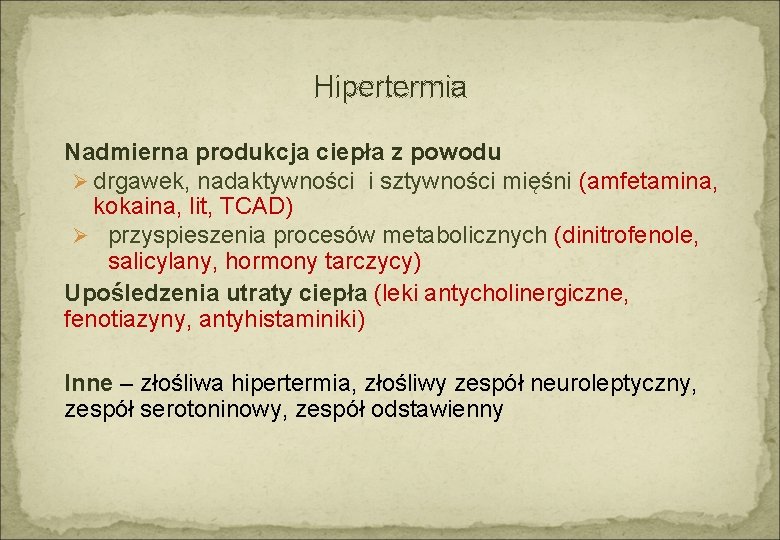 Hipertermia

Nadmierna produkcja ciepła z powodu

➢ drgawek, nadaktywności i sztywności mięśni (amfetamina, kokaina, lit, TCAD)

➢ przyspieszenia procesów metabolicznych (dinitrofenole, salicylany, hormony tarczycy)

Upośledzenia utraty ciepła (leki antycholinergiczne, fenotiazyny, antyhistaminiki)

Inne – złośliwa hipertermia, złośliwy zespół neuroleptyczny, zespół serotoninowy, zespół odstawienny